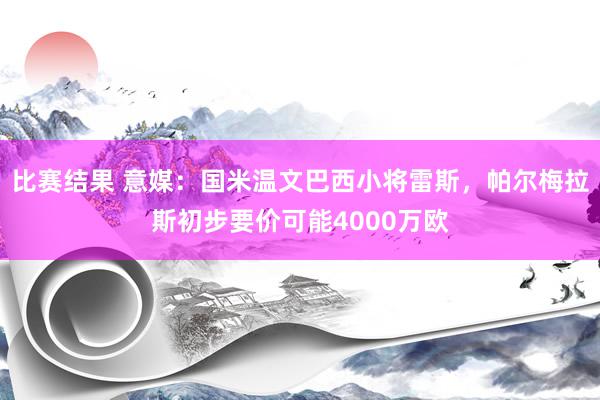 比赛结果 意媒：国米温文巴西小将雷斯，帕尔梅拉斯初步要价可能4000万欧